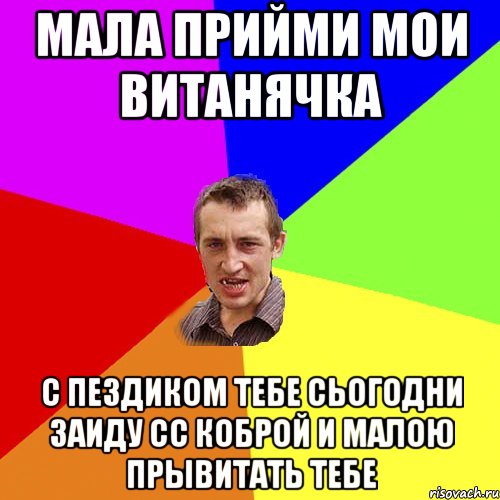 МАЛА ПРИЙМИ МОИ ВИТАНЯЧКА

С ПЕЗДИКОМ ТЕБЕ СЬОГОДНИ ЗАИДУ СС КОБРОЙ И МАЛОЮ ПРЫВИТАТЬ ТЕБЕ

risovach.ru